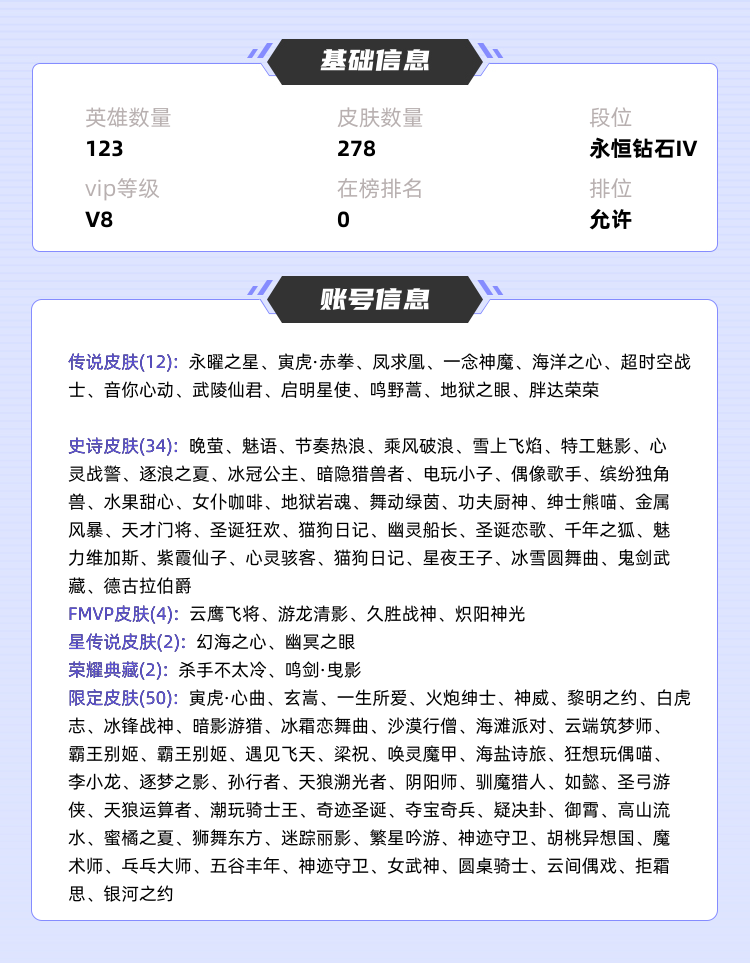 基础信息

英雄数量
123

皮肤数量
278

段位
永恒钻石IV

vip等级
V8

在榜排名
0

排位
允许

账号信息

传说皮肤(12): 永曜之星、寅虎·赤拳、凤求凰、一念神魔、海洋之心、超时空战士、音你心动、武陵仙君、启明星使、鸣野蒿、地狱之眼、胖达荣荣

史诗皮肤(34): 晚萤、魅语、节奏热浪、乘风破浪、雪上飞焰、特工魅影、心灵战警、逐浪之夏、冰冠公主、暗隐猎兽者、电玩小子、偶像歌手、缤纷独角兽、水果甜心、女仆咖啡、地狱岩魂、舞动绿茵、功夫厨神、绅士熊喵、金属风暴、天才门将、圣诞狂欢、猫狗日记、幽灵船长、圣诞恋歌、千年之狐、魅力维加斯、紫霞仙子、心灵骇客、猫狗日记、星夜王子、冰雪圆舞曲、鬼剑武藏、德古拉伯爵
FMVP皮肤(4): 云鹰飞将、游龙清影、久胜战神、炽阳神光
星传说皮肤(2): 幻海之心、幽冥之眼
荣耀典藏(2): 杀手不太冷、鸣剑·曳影
限定皮肤(50): 寅虎·心曲、玄嵩、一生所爱、火炮绅士、神威、黎明之约、白虎志、冰锋战神、暗影游猎、冰霜恋舞曲、沙漠行僧、海滩派对、云端筑梦师、霸王别姬、霸王别姬、遇见飞天、梁祝、唤灵魔甲、海盐诗旅、狂想玩偶喵、李小龙、逐梦之影、孙行者、天狼溯光者、阴阳师、驯魔猎人、如懿、圣弓游侠、天狼运算者、潮玩骑士王、奇迹圣诞、夺宝奇兵、疑决卦、御霄、高山流水、蜜橘之夏、狮舞东方、迷踪丽影、繁星吟游、神迹守卫、胡桃异想国、魔术师、乒乓大师、五谷丰年、神迹守卫、女武神、圆桌骑士、云间偶戏、拒霜思、银河之约